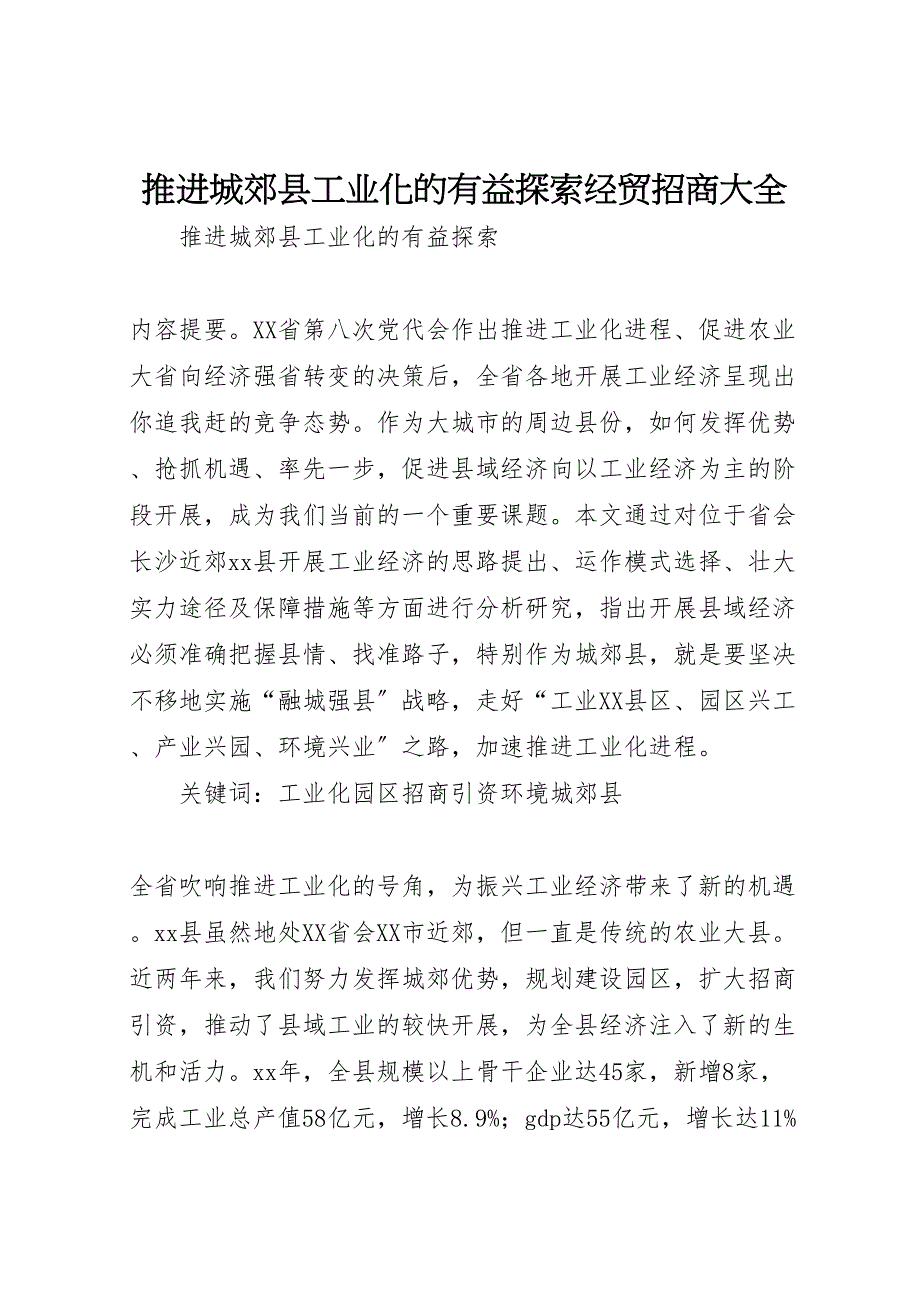 推进城郊县工业化的有益探索经贸招商大全

推进城郊县工业化的有益探索

内容提要。XX省第八次党代会作出推进工业化进程、促进农业大省向经济强省转变的决策后，全省各地开展工业经济呈现出你追我赶的竞争态势。作为大城市的周边县份，如何发挥优势、抢抓机遇、率先一步，促进县域经济向以工业经济为主的阶段开展，成为我们当前的一个重要课题。本文通过对位于省会长沙近郊xx县开展工业经济的思路提出、运作模式选择、壮大实力途径及保障措施等方面进行分析研究，指出开展县域经济必须准确把握县情、找准路子，特别作为城郊县，就是要坚决不移地实施“融城强县〞战略，走好“工业XX县区、园区兴工、产业兴园、环境兴业〞之路，加速推进工业化进程。

关键词：工业化园区招商引资环境城郊县

全省吹响推进工业化的号角，为振兴工业经济带来了新的机遇。xx县虽然地处XX省会XX市近郊，但一直是传统的农业大县。近两年来，我们努力发挥城郊优势，规划建设园区，扩大招商引资，推动了县域工业的较快开展，为全县经济注入了新的生机和活力。xx年，全县规模以上骨干企业达45家，新增8家，完成工业总产值58亿元，增长8.9%；gdp达55亿元，增长达11%